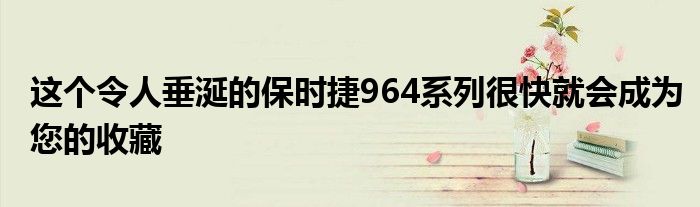 这个令人垂涎的保时捷964系列很快就会成为您的收藏